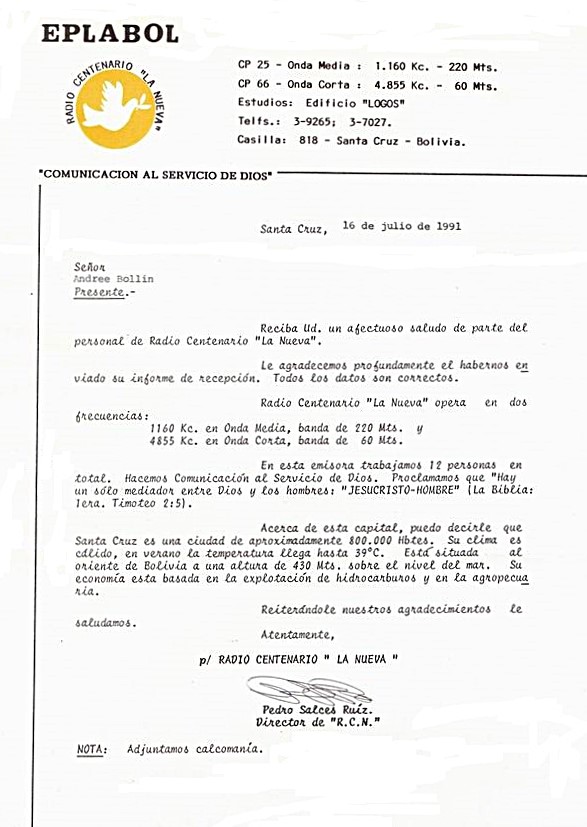 EPLABOL

RADIO CENTENARIO "LA NUEVA"

CP 25 - Onda Media : 1.160 Kc. - 220 Mts.
CP 66 - Onda Corta : 4.855 Kc. - 60 Mts.
Estudios: Edificio "LOGOS"
Telfs.: 3-9265; 3-7027.
Casilla: 818 - Santa Cruz - Bolivia.

"COMUNICACION AL SERVICIO DE DIOS"

Santa Cruz, 16 de julio de 1991

Señor
Andree Bollin
Presente.-

Reciba Ud. un afectuoso saludo de parte del personal de Radio Centenario "La Nueva".

Le agradecemos profundamente el habernos enviado su informe de recepción. Todos los datos son correctos.

Radio Centenario "La Nueva" opera en dos frecuencias:
1160 Kc. en Onda Media, banda de 220 Mts. y
4855 Kc. en Onda Corta, banda de 60 Mts.

En esta emisora trabajamos 12 personas en total. Hacemos Comunicación al Servicio de Dios. Proclamamos que "Hay un sólo mediador entre Dios y los hombres: "JESUCRISTO-HOMBRE" (La Biblia: 1era. Timoteo 2:5).

Acerca de esta capital, puedo decirle que Santa Cruz es una ciudad de aproximadamente 800.000 Hbtes. Su clima es cálido, en verano la temperatura llega hasta 39°C. Está situada al oriente de Bolivia a una altura de 430 Mts. sobre el nivel del mar. Su economía esta basada en la explotación de hidrocarburos y en la agropecuaria.

Reiterándole nuestros agradecimientos le saludamos.

Atentamente,

p/ RADIO CENTENARIO " LA NUEVA "

Pedro Salces Ruiz.
Director de "R.C.N."

NOTA: Adjuntamos calcomanía.